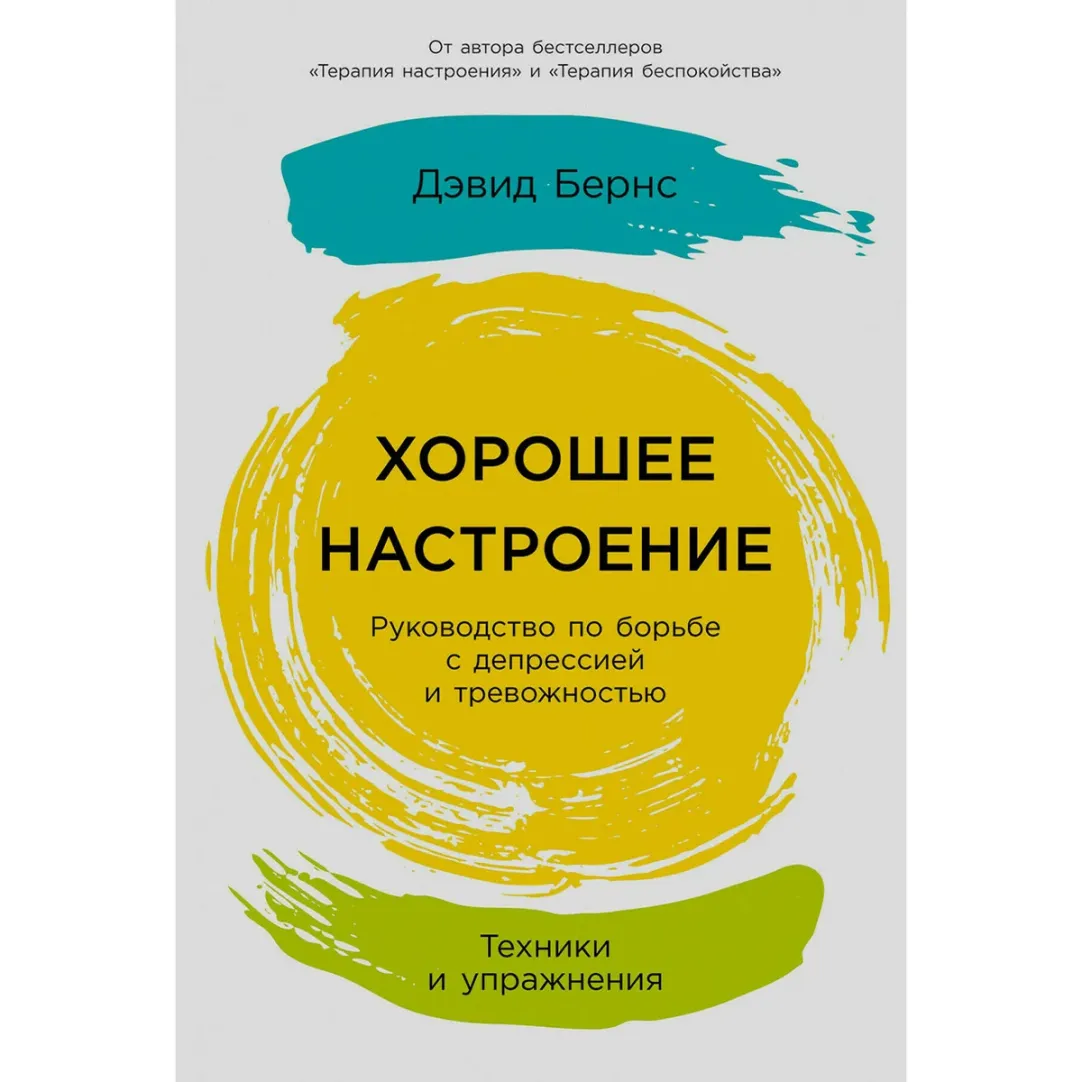 От автора бестселлеров «Терапия настроения» и «Терапия беспокойства»

Дэвид Бернс

ХОРОШЕЕ НАСТРОЕНИЕ

Руководство по борьбе с депрессией и тревожностью

Техники и упражнения